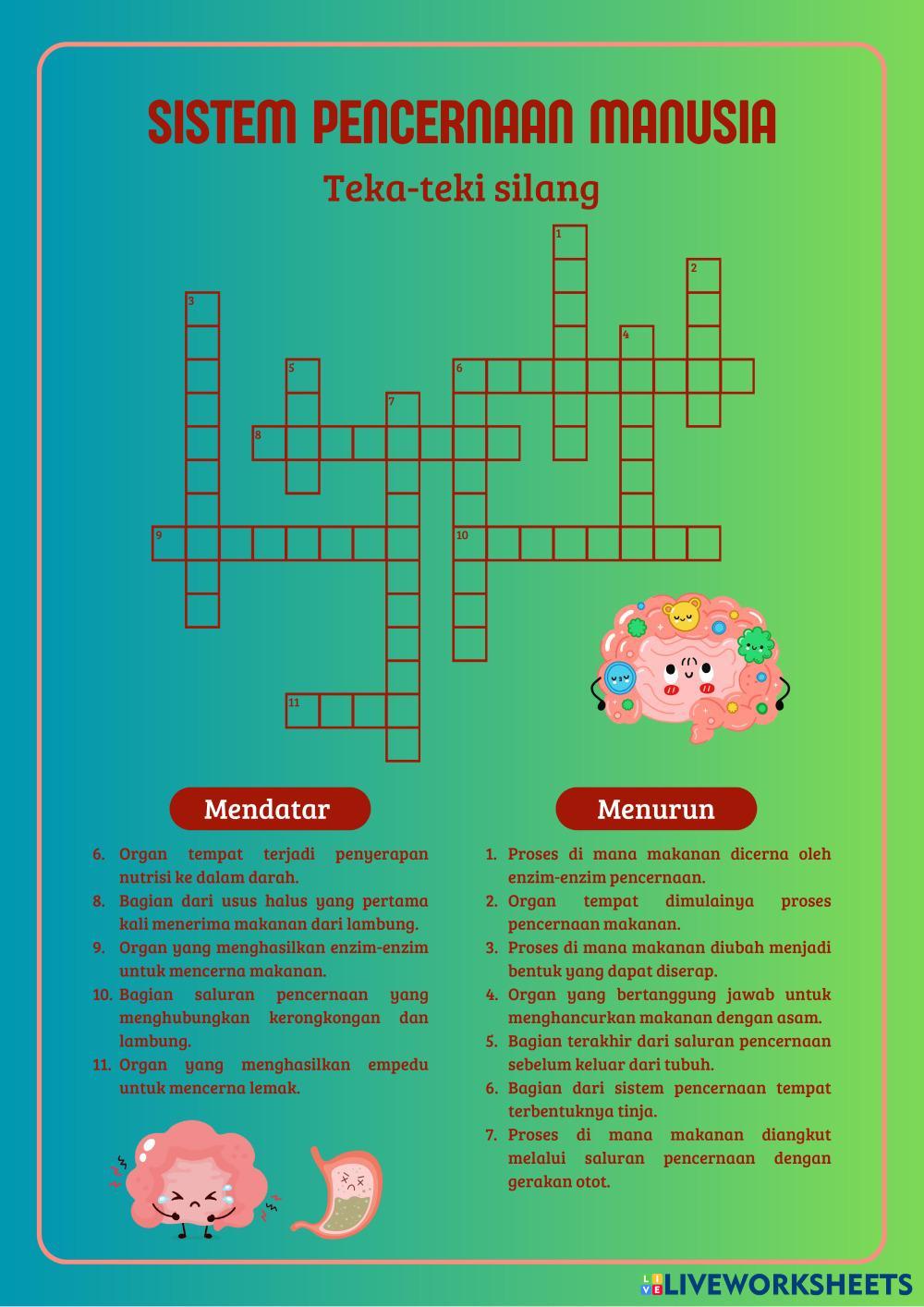 SISTEM PENCERNAAN MANUSIA

Teka-teki silang

1
2
3
4
5
6
7
8
9
10
11

Mendatar

6. Organ tempat terjadi penyerapan nutrisi ke dalam darah.
8. Bagian dari usus halus yang pertama kali menerima makanan dari lambung.
9. Organ yang menghasilkan enzim-enzim untuk mencerna makanan.
10. Bagian saluran pencernaan yang menghubungkan kerongkongan dan lambung.
11. Organ yang menghasilkan empedu untuk mencerna lemak.

Menurun

1. Proses di mana makanan dicerna oleh enzim-enzim pencernaan.
2. Organ tempat dimulainya proses pencernaan makanan.
3. Proses di mana makanan diubah menjadi bentuk yang dapat diserap.
4. Organ yang bertanggung jawab untuk menghancurkan makanan dengan asam.
5. Bagian terakhir dari saluran pencernaan sebelum keluar dari tubuh.
6. Bagian dari sistem pencernaan tempat terbentuknya tinja.
7. Proses di mana makanan diangkut melalui saluran pencernaan dengan gerakan otot.

LIVEWORKSHEETS